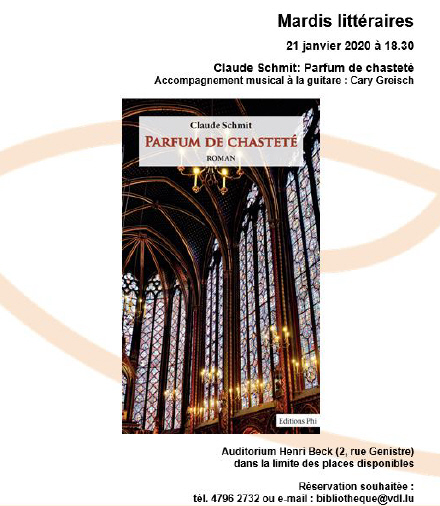 Mardis littéraires

21 janvier 2020 à 18.30

Claude Schmit: Parfum de chasteté
Accompagnement musical à la guitare : Cary Greisch

Claude Schmit
PARFUM DE CHASTETÉ
ROMAN

Editions Phi

Auditorium Henri Beck (2, rue Genistre)
dans la limite des places disponibles

Réservation souhaitée :
tél. 4796 2732 ou e-mail : bibliotheque@vdl.lu